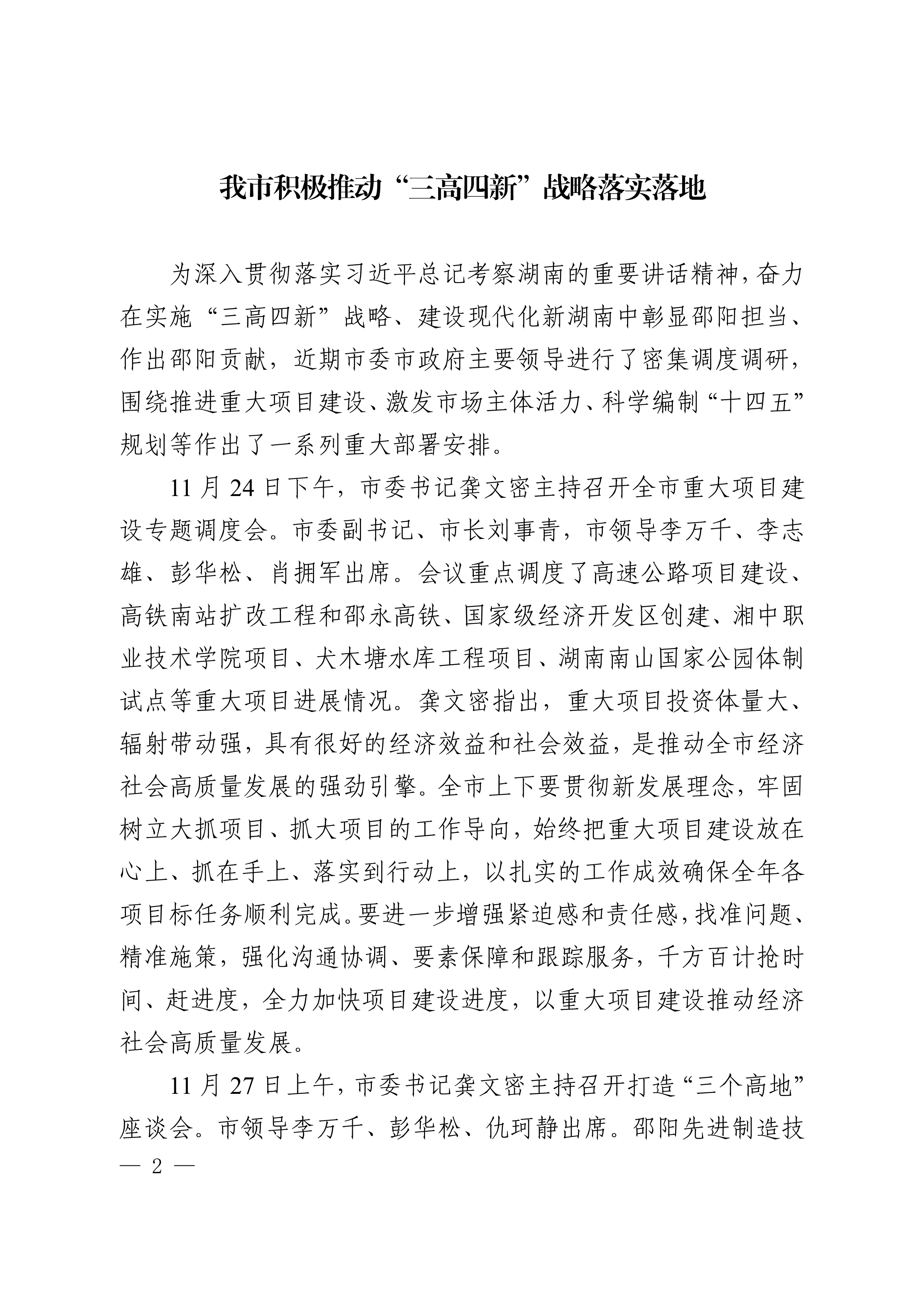 我市积极推动“三高四新”战略落实落地

为深入贯彻落实习近平总记考察湖南的重要讲话精神，奋力在实施“三高四新”战略、建设现代化新湖南中彰显邵阳担当、作出邵阳贡献，近期市委市政府主要领导进行了密集调度调研，围绕推进重大项目建设、激发市场主体活力、科学编制“十四五”规划等作出了一系列重大部署安排。

11月24日下午，市委书记龚文密主持召开全市重大项目建设专题调度会。市委副书记、市长刘事青，市领导李万千、李志雄、彭华松、肖拥军出席。会议重点调度了高速公路项目建设、高铁南站扩改工程和邵永高铁、国家级经济开发区创建、湘中职业技术学院项目、犬木塘水库工程项目、湖南南山国家公园体制试点等重大项目进展情况。龚文密指出，重大项目投资体量大、辐射带动强，具有很好的经济效益和社会效益，是推动全市经济社会高质量发展的强劲引擎。全市上下要贯彻新发展理念，牢固树立大抓项目、抓大项目的工作导向，始终把重大项目建设放在心上、抓在手上、落实到行动上，以扎实的工作成效确保全年各项目标任务顺利完成。要进一步增强紧迫感和责任感，找准问题、精准施策，强化沟通协调、要素保障和跟踪服务，千方百计抢时间、赶进度，全力加快项目建设进度，以重大项目建设推动经济社会高质量发展。

11月27日上午，市委书记龚文密主持召开打造“三个高地”座谈会。市领导李万千、彭华松、仇珂静出席。邵阳先进制造技

— 2 —